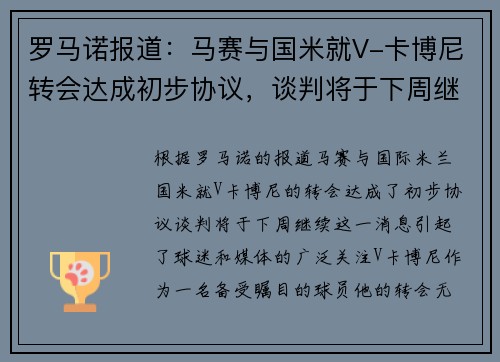 罗马诺报道：马赛与国米就V-卡博尼转会达成初步协议，谈判将于下周继

根据罗马诺的报道马赛与国际米兰国米就V卡博尼的转会达成了初步协议谈判将于下周继续这一消息引起了球迷和媒体的广泛关注V卡博尼作为一名备受瞩目的球员他的转会无